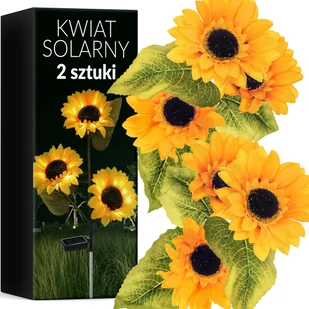 KWIAT SOLARNY
2 sztuki